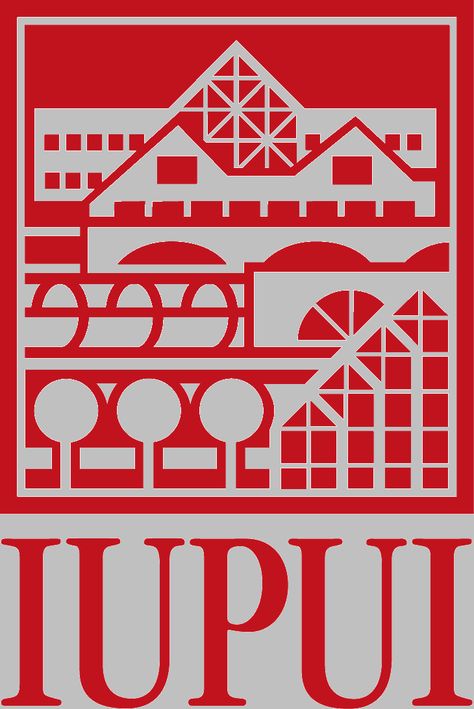 IUPUI